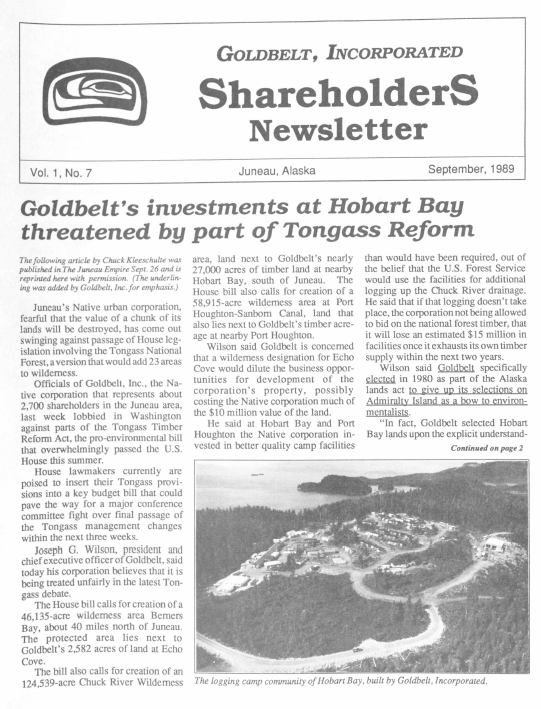 GOLDBELT, INCORPORATED

ShareholderS Newsletter

Vol. 1, No. 7

Juneau, Alaska

September, 1989

Goldbelt's investments at Hobart Bay threatened by part of Tongass Reform

The following article by Chuck Kleeschulte was published in The Juneau Empire Sept. 26 and is reprinted here with permission. (The underlining was added by Goldbelt, Inc. for emphasis.)

Juneau's Native urban corporation, fearful that the value of a chunk of its lands will be destroyed, has come out swinging against passage of House legislation involving the Tongass National Forest, a version that would add 23 areas to wilderness.

Officials of Goldbelt, Inc., the Native corporation that represents about 2,700 shareholders in the Juneau area, last week lobbied in Washington against parts of the Tongass Timber Reform Act, the pro-environmental bill that overwhelmingly passed the U.S. House this summer.

House lawmakers currently are poised to insert their Tongass provisions into a key budget bill that could pave the way for a major conference committee fight over final passage of the Tongass management changes within the next three weeks.

Joseph G. Wilson, president and chief executive officer of Goldbelt, said today his corporation believes that it is being treated unfairly in the latest Tongass debate.

The House bill calls for creation of a 46,135-acre wilderness area Berners Bay, about 40 miles north of Juneau. The protected area lies next to Goldbelt's 2,582 acres of land at Echo Cove.

The bill also calls for creation of an 124,539-acre Chuck River Wilderness area, land next to Goldbelt's nearly 27,000 acres of timber land at nearby Hobart Bay, south of Juneau. The House bill also calls for creation of a 58,915-acre wilderness area at Port Houghton-Sanborn Canal, land that also lies next to Goldbelt's timber acreage at nearby Port Houghton.

Wilson said Goldbelt is concerned that a wilderness designation for Echo Cove would dilute the business opportunities for development of the corporation's property, possibly costing the Native corporation much of the $10 million value of the land.

He said at Hobart Bay and Port Houghton the Native corporation invested in better quality camp facilities than would have been required, out of the belief that the U.S. Forest Service would use the facilities for additional logging up the Chuck River drainage. He said that if that logging doesn't take place, the corporation not being allowed to bid on the national forest timber, that it will lose an estimated $15 million in facilities once it exhausts its own timber supply within the next two years.

Wilson said Goldbelt specifically elected in 1980 as part of the Alaska lands act to give up its selections on Admiralty Island as a bow to environmentalists.

"In fact, Goldbelt selected Hobart Bay lands upon the explicit understand-

Continued on page 2

The logging camp community of Hobart Bay, built by Goldbelt, Incorporated.